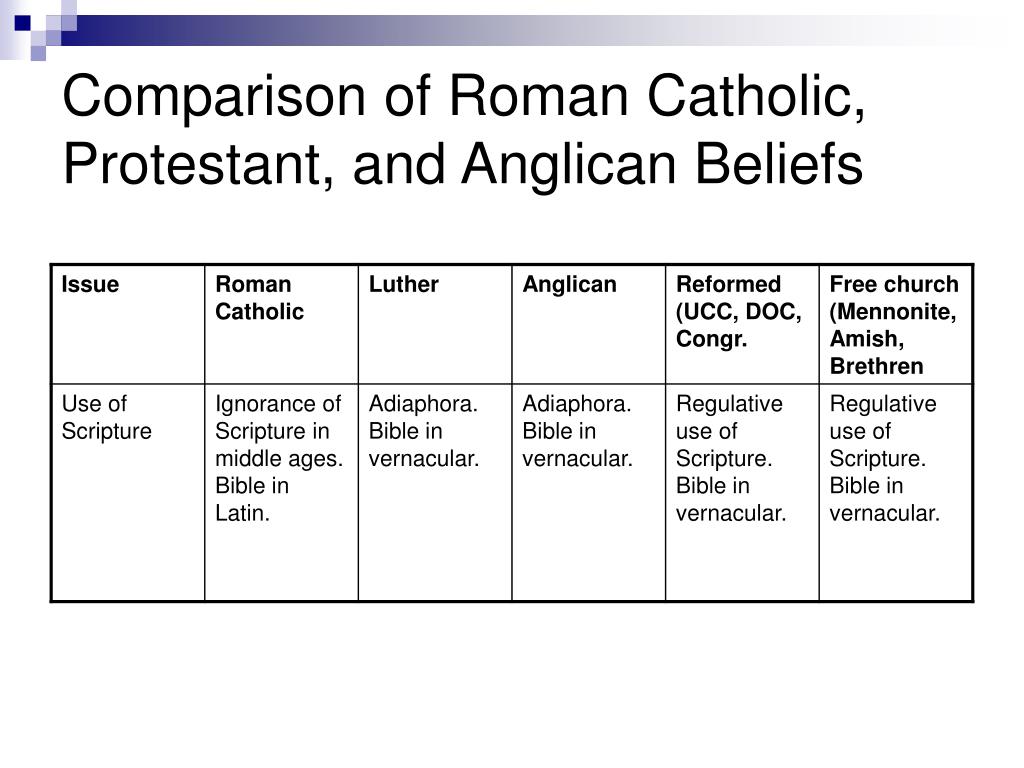 Comparison of Roman Catholic, Protestant, and Anglican Beliefs

| Issue | Roman Catholic | Luther | Anglican | Reformed (UCC, DOC, Congr. | Free church (Mennonite, Amish, Brethren |
|---|---|---|---|---|---|
| Use of Scripture | Ignorance of Scripture in middle ages. Bible in Latin. | Adiaphora. Bible in vernacular. | Adiaphora. Bible in vernacular. | Regulative use of Scripture. Bible in vernacular. | Regulative use of Scripture. Bible in vernacular. |